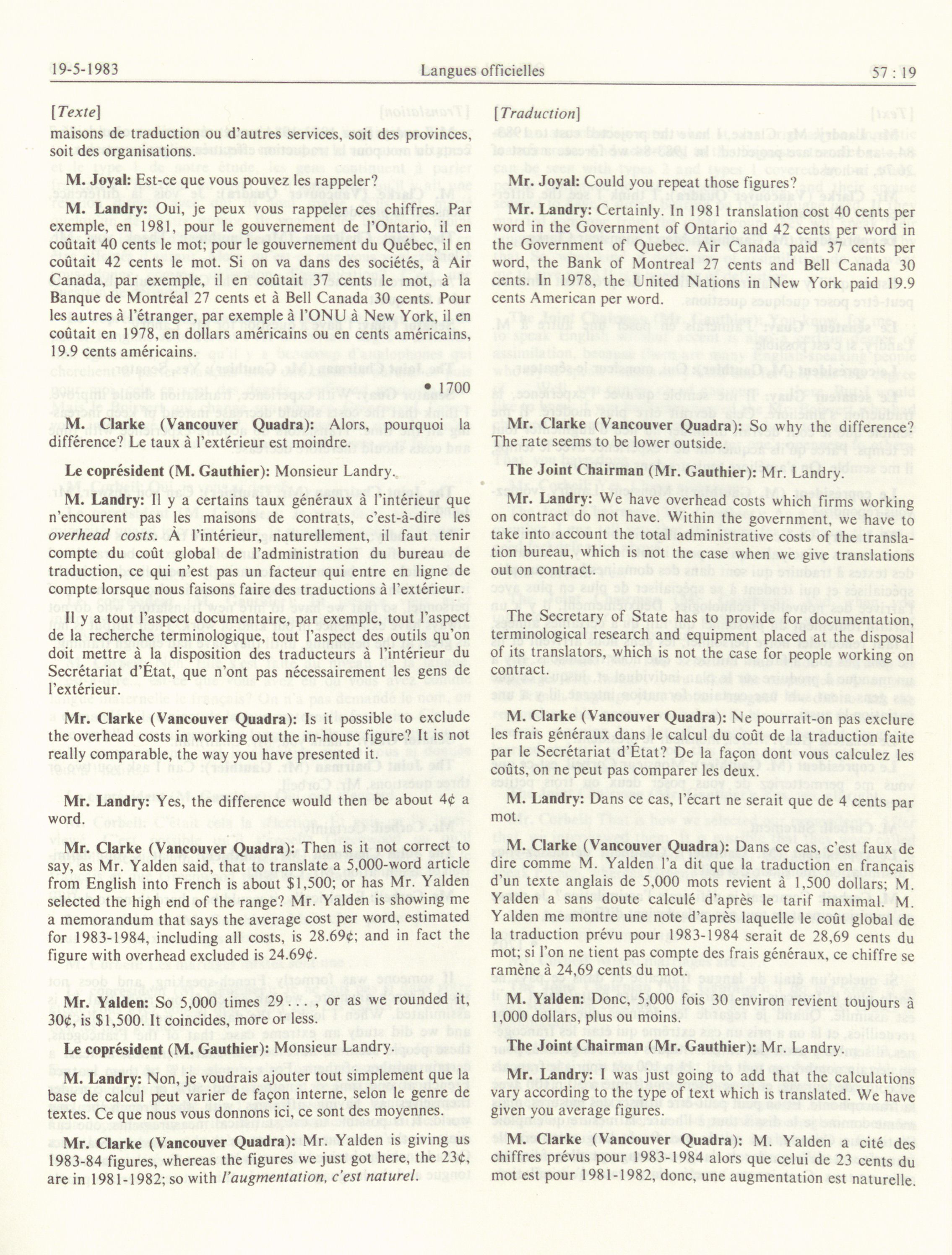 19-5-1983 Langues officielles 57 : 19

[Texte]

maisons de traduction ou d'autres services, soit des provinces, soit des organisations.

M. Joyal: Est-ce que vous pouvez les rappeler?

M. Landry: Oui, je peux vous rappeler ces chiffres. Par exemple, en 1981, pour le gouvernement de l'Ontario, il en coûtait 40 cents le mot; pour le gouvernement du Québec, il en coûtait 42 cents le mot. Si on va dans des sociétés, à Air Canada, par exemple, il en coûtait 37 cents le mot, à la Banque de Montréal 27 cents et à Bell Canada 30 cents. Pour les autres à l'étranger, par exemple à l'ONU à New York, il en coûtait en 1978, en dollars américains ou en cents américains, 19.9 cents américains.

• 1700

M. Clarke (Vancouver Quadra): Alors, pourquoi la différence? Le taux à l'extérieur est moindre.

Le coprésident (M. Gauthier): Monsieur Landry.

M. Landry: Il y a certains taux généraux à l'intérieur que n'encourent pas les maisons de contrats, c'est-à-dire les overhead costs. À l'intérieur, naturellement, il faut tenir compte du coût global de l'administration du bureau de traduction, ce qui n'est pas un facteur qui entre en ligne de compte lorsque nous faisons faire des traductions à l'extérieur.

Il y a tout l'aspect documentaire, par exemple, tout l'aspect de la recherche terminologique, tout l'aspect des outils qu'on doit mettre à la disposition des traducteurs à l'intérieur du Secrétariat d'État, que n'ont pas nécessairement les gens de l'extérieur.

Mr. Clarke (Vancouver Quadra): Is it possible to exclude the overhead costs in working out the in-house figure? It is not really comparable, the way you have presented it.

Mr. Landry: Yes, the difference would then be about 4¢ a word.

Mr. Clarke (Vancouver Quadra): Then is it not correct to say, as Mr. Yalden said, that to translate a 5,000-word article from English into French is about $1,500; or has Mr. Yalden selected the high end of the range? Mr. Yalden is showing me a memorandum that says the average cost per word, estimated for 1983-1984, including all costs, is 28.69¢; and in fact the figure with overhead excluded is 24.69¢.

Mr. Yalden: So 5,000 times 29 . . . , or as we rounded it, 30¢, is $1,500. It coincides, more or less.

Le coprésident (M. Gauthier): Monsieur Landry.

M. Landry: Non, je voudrais ajouter tout simplement que la base de calcul peut varier de façon interne, selon le genre de textes. Ce que nous vous donnons ici, ce sont des moyennes.

Mr. Clarke (Vancouver Quadra): Mr. Yalden is giving us 1983-84 figures, whereas the figures we just got here, the 23¢, are in 1981-1982; so with l'augmentation, c'est naturel.

[Traduction]

Mr. Joyal: Could you repeat those figures?

Mr. Landry: Certainly. In 1981 translation cost 40 cents per word in the Government of Ontario and 42 cents per word in the Government of Quebec. Air Canada paid 37 cents per word, the Bank of Montreal 27 cents and Bell Canada 30 cents. In 1978, the United Nations in New York paid 19.9 cents American per word.

Mr. Clarke (Vancouver Quadra): So why the difference? The rate seems to be lower outside.

The Joint Chairman (Mr. Gauthier): Mr. Landry.

Mr. Landry: We have overhead costs which firms working on contract do not have. Within the government, we have to take into account the total administrative costs of the translation bureau, which is not the case when we give translations out on contract.

The Secretary of State has to provide for documentation, terminological research and equipment placed at the disposal of its translators, which is not the case for people working on contract.

M. Clarke (Vancouver Quadra): Ne pourrait-on pas exclure les frais généraux dans le calcul du coût de la traduction faite par le Secrétariat d'État? De la façon dont vous calculez les coûts, on ne peut pas comparer les deux.

M. Landry: Dans ce cas, l'écart ne serait que de 4 cents par mot.

M. Clarke (Vancouver Quadra): Dans ce cas, c'est faux de dire comme M. Yalden l'a dit que la traduction en français d'un texte anglais de 5,000 mots revient à 1,500 dollars; M. Yalden a sans doute calculé d'après le tarif maximal. M. Yalden me montre une note d'après laquelle le coût global de la traduction prévu pour 1983-1984 serait de 28,69 cents du mot; si l'on ne tient pas compte des frais généraux, ce chiffre se ramène à 24,69 cents du mot.

M. Yalden: Donc, 5,000 fois 30 environ revient toujours à 1,000 dollars, plus ou moins.

The Joint Chairman (Mr. Gauthier): Mr. Landry.

Mr. Landry: I was just going to add that the calculations vary according to the type of text which is translated. We have given you average figures.

M. Clarke (Vancouver Quadra): M. Yalden a cité des chiffres prévus pour 1983-1984 alors que celui de 23 cents du mot est pour 1981-1982, donc, une augmentation est naturelle.